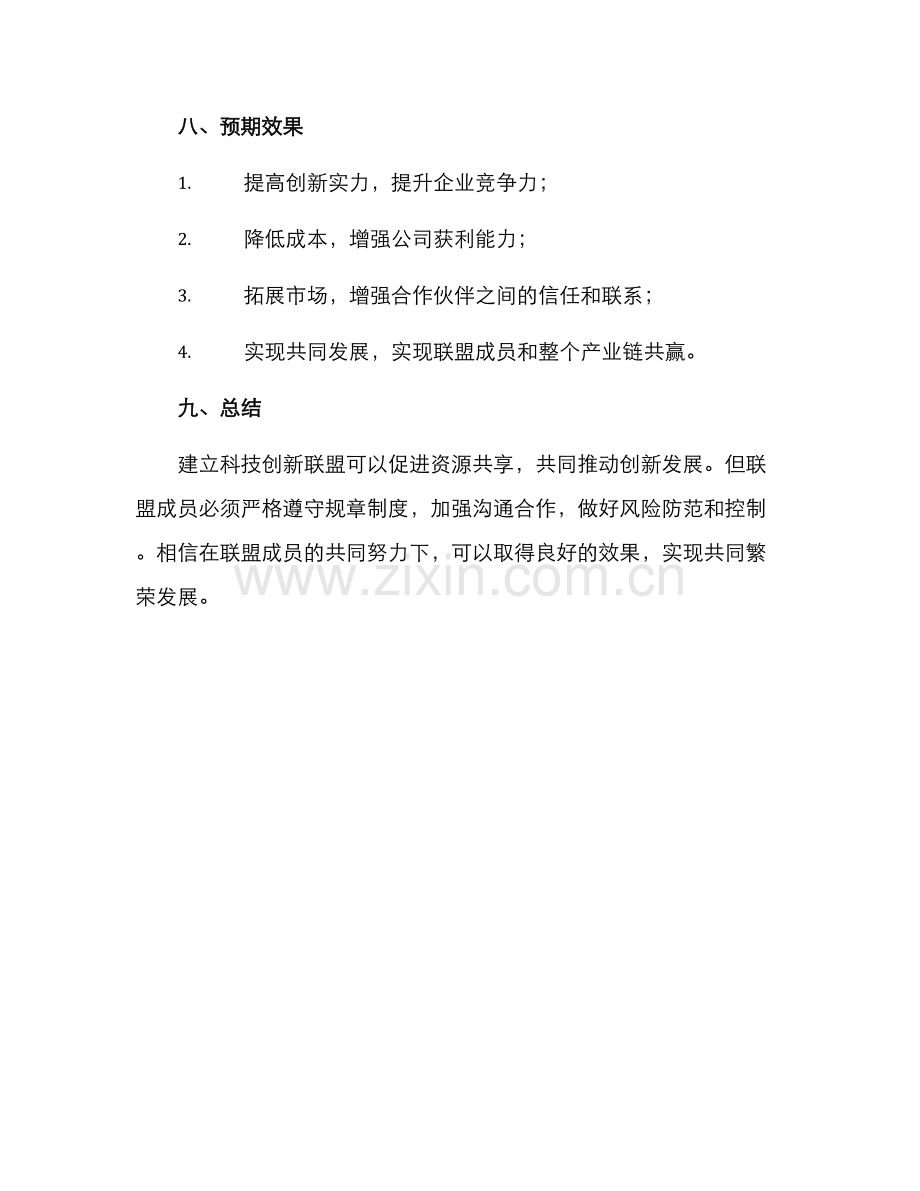 八、预期效果

1.提高创新实力，提升企业竞争力；

2.降低成本，增强公司获利能力；

3.拓展市场，增强合作伙伴之间的信任和联系；

4.实现共同发展，实现联盟成员和整个产业链共赢。

九、总结

建立科技创新联盟可以促进资源共享，共同推动创新发展。但联盟成员必须严格遵守规章制度，加强沟通合作，做好风险防范和控制。相信在联盟成员的共同努力下，可以取得良好的效果，实现共同繁荣发展。

www.zixin.com.cn